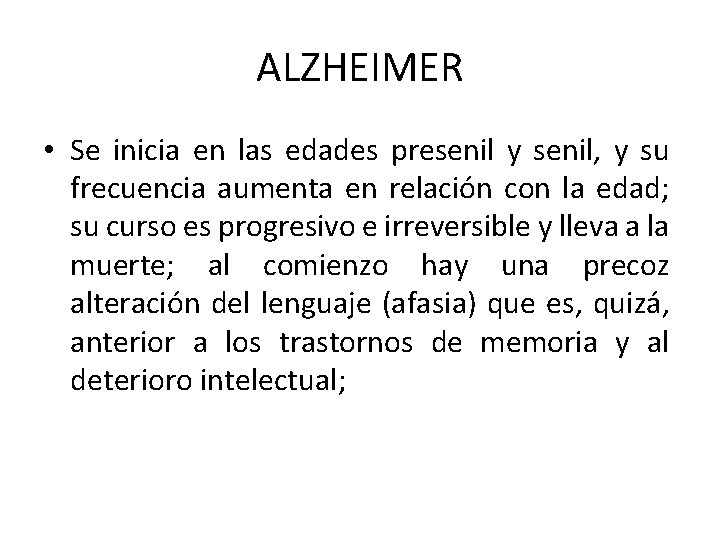 ALZHEIMER

• Se inicia en las edades presenil y senil, y su frecuencia aumenta en relación con la edad; su curso es progresivo e irreversible y lleva a la muerte; al comienzo hay una precoz alteración del lenguaje (afasia) que es, quizá, anterior a los trastornos de memoria y al deterioro intelectual;